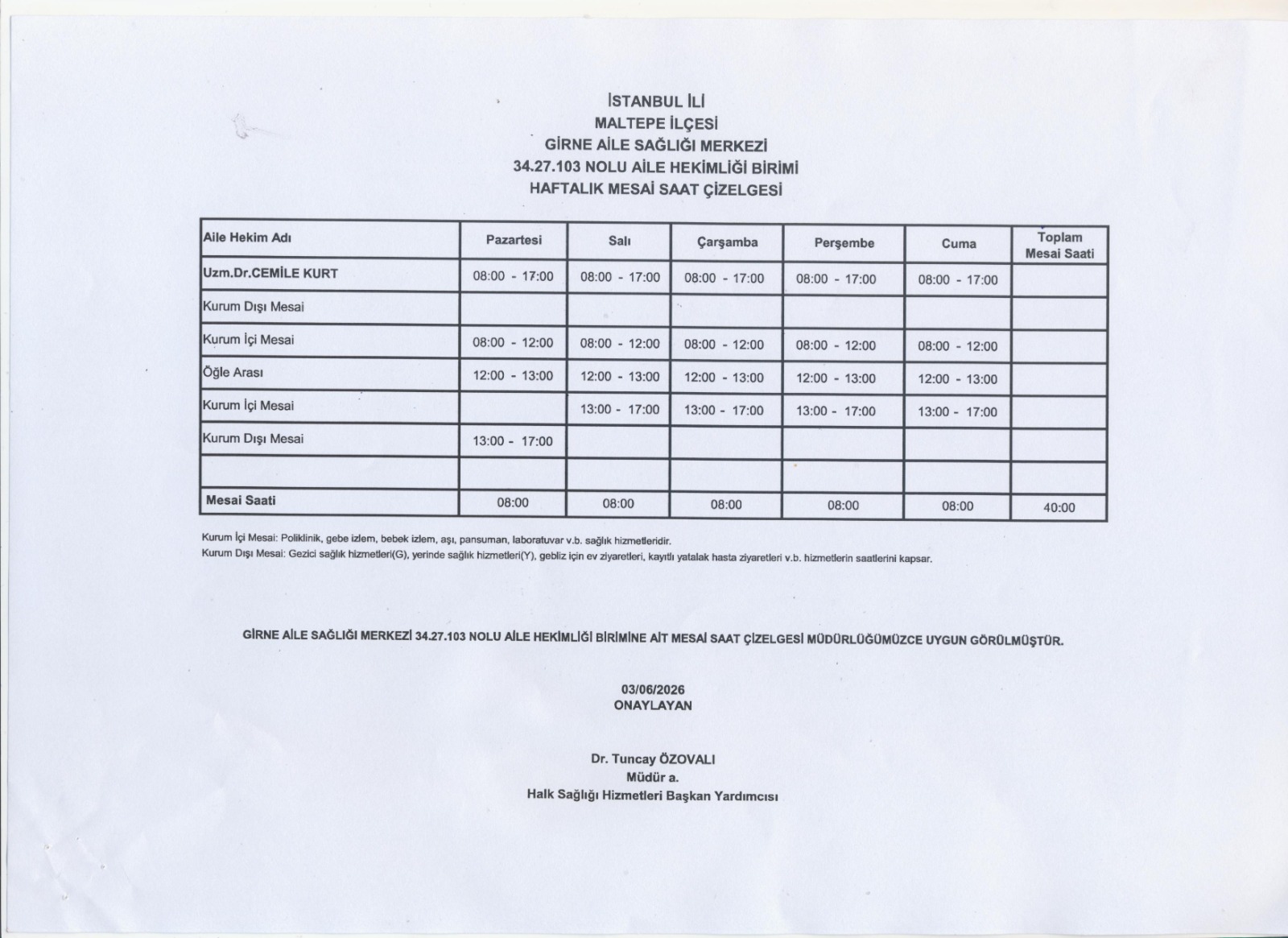 İSTANBUL İLİ
MALTEPE İLÇESİ
GİRNE AİLE SAĞLIĞI MERKEZİ
34.27.103 NOLU AİLE HEKİMLİĞİ BİRİMİ
HAFTALIK MESAİ SAAT ÇİZELGESİ

| Aile Hekim Adı | Pazartesi | Salı | Çarşamba | Perşembe | Cuma | Toplam Mesai Saati |
|---|---|---|---|---|---|---|
| Uzm.Dr.CEMİLE KURT | 08:00 - 17:00 | 08:00 - 17:00 | 08:00 - 17:00 | 08:00 - 17:00 | 08:00 - 17:00 | |
| Kurum Dışı Mesai | | | | | | |
| Kurum İçi Mesai | 08:00 - 12:00 | 08:00 - 12:00 | 08:00 - 12:00 | 08:00 - 12:00 | 08:00 - 12:00 | |
| Öğle Arası | 12:00 - 13:00 | 12:00 - 13:00 | 12:00 - 13:00 | 12:00 - 13:00 | 12:00 - 13:00 | |
| Kurum İçi Mesai | | 13:00 - 17:00 | 13:00 - 17:00 | 13:00 - 17:00 | 13:00 - 17:00 | |
| Kurum Dışı Mesai | 13:00 - 17:00 | | | | | |
| | | | | | | |
| Mesai Saati | 08:00 | 08:00 | 08:00 | 08:00 | 08:00 | 40:00 |

Kurum İçi Mesai: Poliklinik, gebe izlem, bebek izlem, aşı, pansuman, laboratuvar v.b. sağlık hizmetleridir.
Kurum Dışı Mesai: Gezici sağlık hizmetleri(G), yerinde sağlık hizmetleri(Y), gebliz için ev ziyaretleri, kayıtlı yatalak hasta ziyaretleri v.b. hizmetlerin saatlerini kapsar.

GİRNE AİLE SAĞLIĞI MERKEZİ 34.27.103 NOLU AİLE HEKİMLİĞİ BİRİMİNE AİT MESAİ SAAT ÇİZELGESİ MÜDÜRLÜĞÜMÜZCE UYGUN GÖRÜLMÜŞTÜR.

03/06/2026
ONAYLAYAN

Dr. Tuncay ÖZOVALI
Müdür a.
Halk Sağlığı Hizmetleri Başkan Yardımcısı